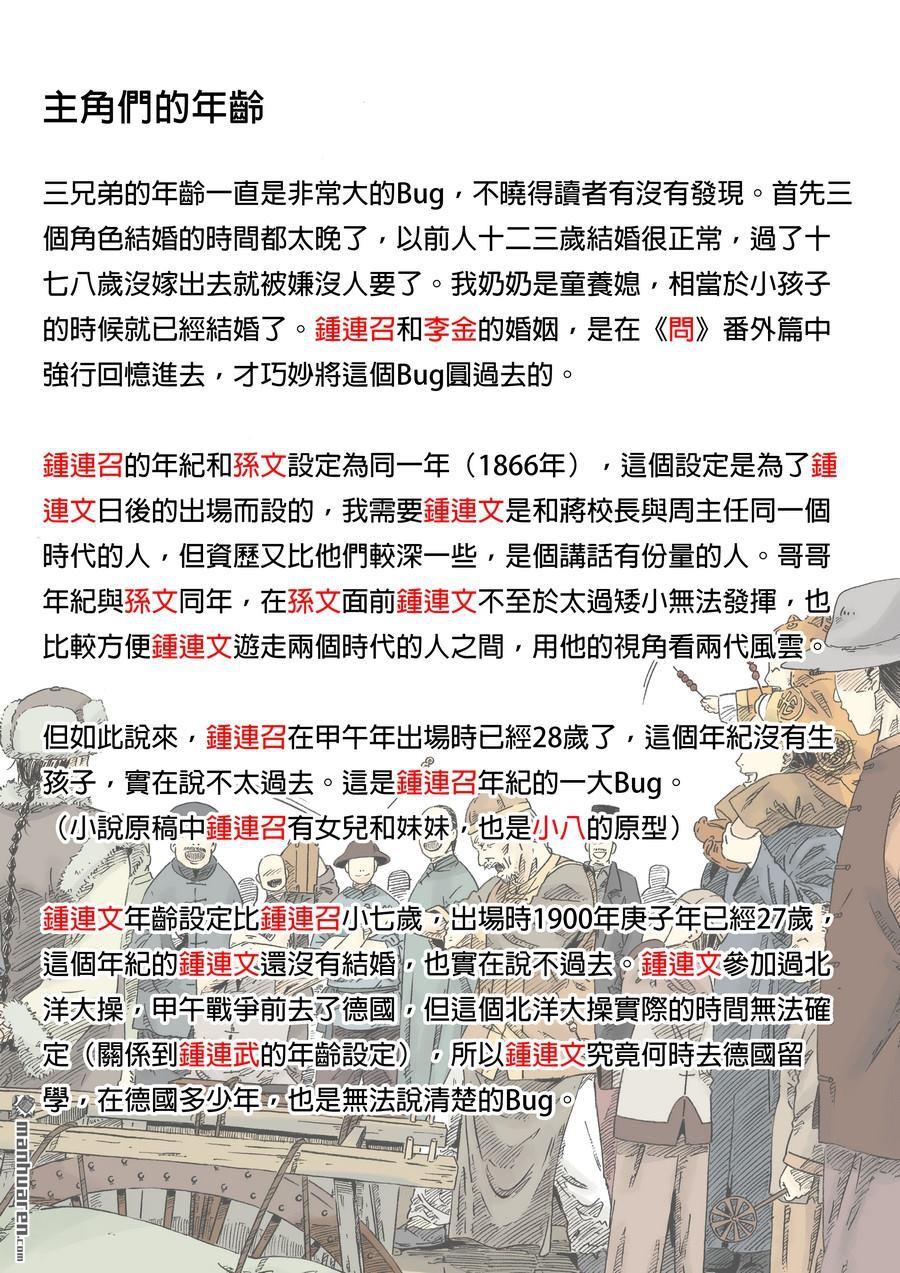 主角們的年齡

三兄弟的年齡一直是非常大的Bug，不曉得讀者有沒有發現。首先三個角色結婚的時間都太晚了，以前人十二三歲結婚很正常，過了十七八歲沒嫁出去就被嫌沒人要了。我奶奶是童養媳，相當於小孩子的時候就已經結婚了。鍾連召和李金的婚姻，是在《問》番外篇中強行回憶進去，才巧妙將這個Bug圓過去的。

鍾連召的年紀和孫文設定為同一年（1866年），這個設定是為了鍾連文日後的出場而設的，我需要鍾連文是和蔣校長與周主任同一個時代的人，但資歷又比他們較深一些，是個講話有份量的人。哥哥年紀與孫文同年，在孫文面前鍾連文不至於太過矮小無法發揮，也比較方便鍾連文遊走兩個時代的人之間，用他的視角看兩代風雲。

但如此說來，鍾連召在甲午年出場時已經28歲了，這個年紀沒有生孩子，實在說不太過去。這是鍾連召年紀的一大Bug。
（小說原稿中鍾連召有女兒和妹妹，也是小八的原型）

鍾連文年齡設定比鍾連召小七歲，出場時1900年庚子年已經27歲，這個年紀的鍾連文還沒有結婚，也實在說不過去。鍾連文參加過北洋大操，甲午戰爭前去了德國，但這個北洋大操實際的時間無法確定（關係到鍾連武的年齡設定），所以鍾連文究竟何時去德國留學，在德國多少年，也是無法說清楚的Bug。

manhuaren.com